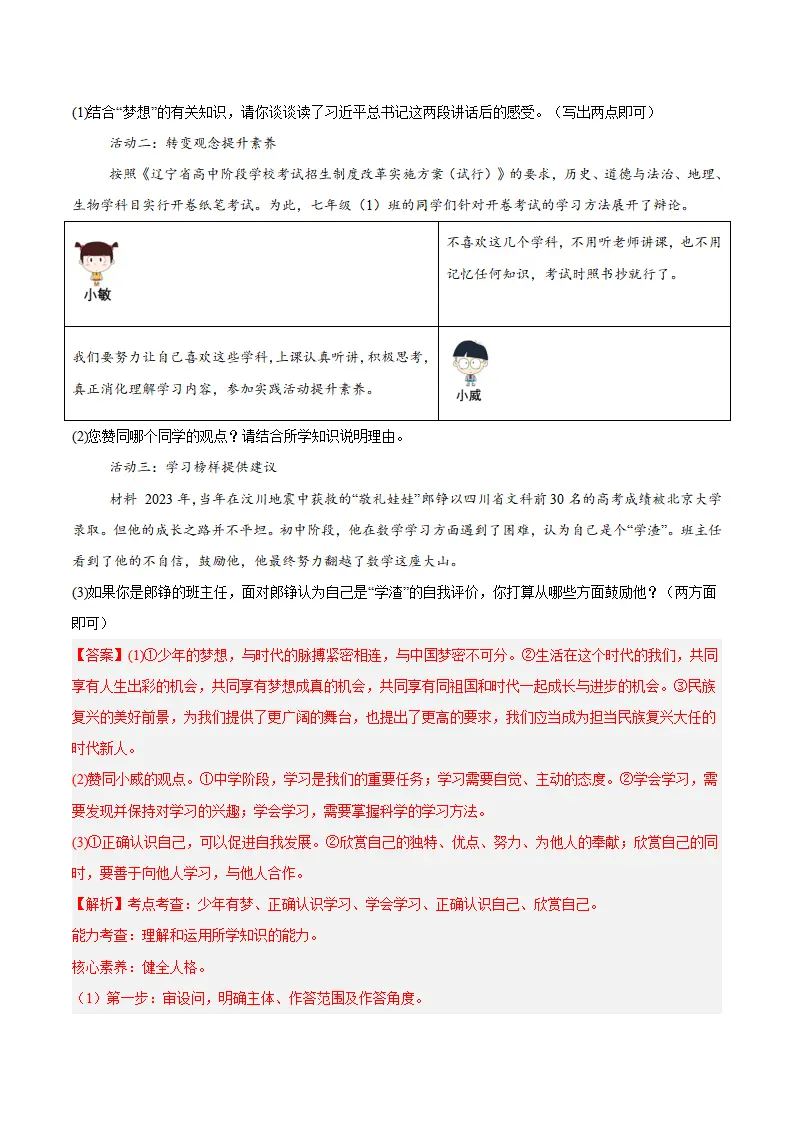 (1)结合“梦想”的有关知识，请你谈谈读了习近平总书记这两段讲话后的感受。（写出两点即可）

活动二：转变观念提升素养

按照《辽宁省高中阶段学校考试招生制度改革实施方案（试行）》的要求，历史、道德与法治、地理、生物学科目实行开卷纸笔考试。为此，七年级（1）班的同学们针对开卷考试的学习方法展开了辩论。

| 小敏 | 不喜欢这几个学科，不用听老师讲课，也不用记忆任何知识，考试时照书抄就行了。 |
|---|---|
| 我们要努力让自己喜欢这些学科，上课认真听讲，积极思考，真正消化理解学习内容，参加实践活动提升素养。 | 小威 |

(2)您赞同哪个同学的观点？请结合所学知识说明理由。

活动三：学习榜样提供建议

材料 2023年，当年在汶川地震中获救的“敬礼娃娃”郎铮以四川省文科前30名的高考成绩被北京大学录取。但他的成长之路并不平坦。初中阶段，他在数学学习方面遇到了困难，认为自己是个“学渣”。班主任看到了他的不自信，鼓励他，他最终努力翻越了数学这座大山。

(3)如果你是郎铮的班主任，面对郎铮认为自己是“学渣”的自我评价，你打算从哪些方面鼓励他？（两方面即可）

【答案】(1)①少年的梦想，与时代的脉搏紧密相连，与中国梦密不可分。②生活在这个时代的我们，共同享有人生出彩的机会，共同享有梦想成真的机会，共同享有同祖国和时代一起成长与进步的机会。③民族复兴的美好前景，为我们提供了更广阔的舞台，也提出了更高的要求，我们应当成为担当民族复兴大任的时代新人。

(2)赞同小威的观点。①中学阶段，学习是我们的重要任务；学习需要自觉、主动的态度。②学会学习，需要发现并保持对学习的兴趣；学会学习，需要掌握科学的学习方法。

(3)①正确认识自己，可以促进自我发展。②欣赏自己的独特、优点、努力、为他人的奉献；欣赏自己的同时，要善于向他人学习，与他人合作。

【解析】考点考查：少年有梦、正确认识学习、学会学习、正确认识自己、欣赏自己。

能力考查：理解和运用所学知识的能力。

核心素养：健全人格。

（1）第一步：审设问，明确主体、作答范围及作答角度。